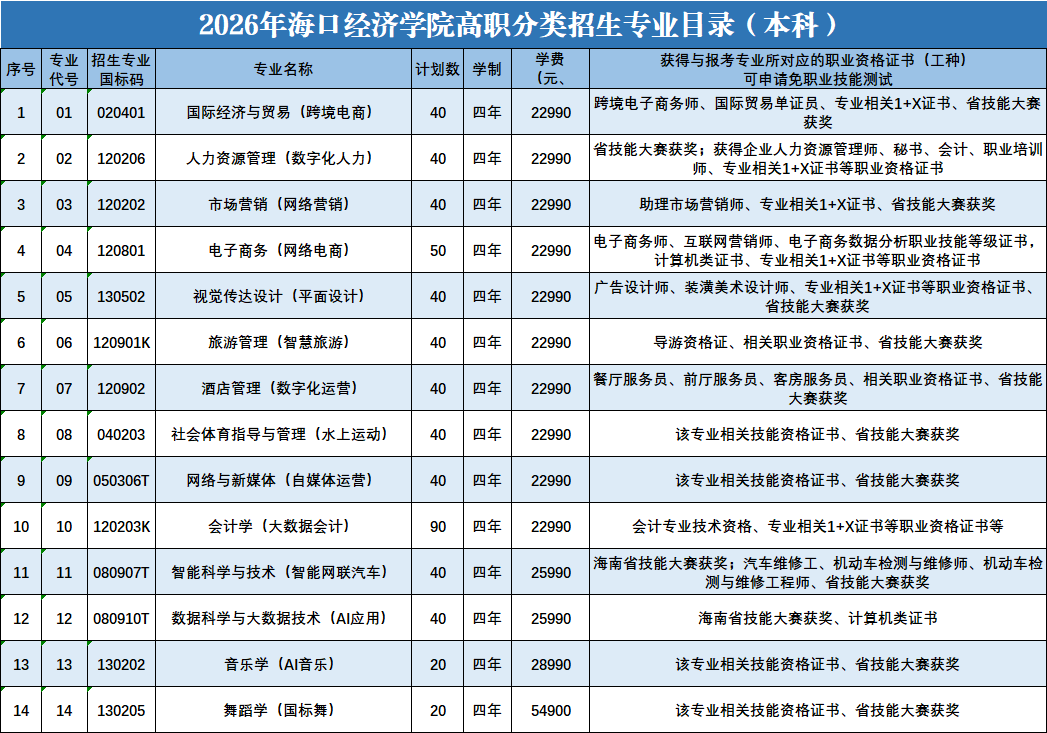 2026年海口经济学院高职分类招生专业目录（本科）

| 序号 | 专业代号 | 招生专业国标码 | 专业名称 | 计划数 | 学制 | 学费（元、 | 获得与报考专业所对应的职业资格证书（工种）可申请免职业技能测试 |
|---|---|---|---|---|---|---|---|
| 1 | 01 | 020401 | 国际经济与贸易（跨境电商） | 40 | 四年 | 22990 | 跨境电子商务师、国际贸易单证员、专业相关1+X证书、省技能大赛获奖 |
| 2 | 02 | 120206 | 人力资源管理（数字化人力） | 40 | 四年 | 22990 | 省技能大赛获奖；获得企业人力资源管理师、秘书、会计、职业培训师、专业相关1+X证书等职业资格证书 |
| 3 | 03 | 120202 | 市场营销（网络营销） | 40 | 四年 | 22990 | 助理市场营销师、专业相关1+X证书、省技能大赛获奖 |
| 4 | 04 | 120801 | 电子商务（网络电商） | 50 | 四年 | 22990 | 电子商务师、互联网营销师、电子商务数据分析职业技能等级证书，计算机类证书、专业相关1+X证书等职业资格证书 |
| 5 | 05 | 130502 | 视觉传达设计（平面设计） | 40 | 四年 | 22990 | 广告设计师、装潢美术设计师、专业相关1+X证书等职业资格证书、省技能大赛获奖 |
| 6 | 06 | 120901K | 旅游管理（智慧旅游） | 40 | 四年 | 22990 | 导游资格证、相关职业资格证书、省技能大赛获奖 |
| 7 | 07 | 120902 | 酒店管理（数字化运营） | 40 | 四年 | 22990 | 餐厅服务员、前厅服务员、客房服务员、相关职业资格证书、省技能大赛获奖 |
| 8 | 08 | 040203 | 社会体育指导与管理（水上运动） | 40 | 四年 | 22990 | 该专业相关技能资格证书、省技能大赛获奖 |
| 9 | 09 | 050306T | 网络与新媒体（自媒体运营） | 40 | 四年 | 22990 | 该专业相关技能资格证书、省技能大赛获奖 |
| 10 | 10 | 120203K | 会计学（大数据会计） | 90 | 四年 | 22990 | 会计专业技术资格、专业相关1+X证书等职业资格证书等 |
| 11 | 11 | 080907T | 智能科学与技术（智能网联汽车） | 40 | 四年 | 25990 | 海南省技能大赛获奖；汽车维修工、机动车检测与维修师、机动车检测与维修工程师、省技能大赛获奖 |
| 12 | 12 | 080910T | 数据科学与大数据技术（AI应用） | 40 | 四年 | 25990 | 海南省技能大赛获奖、计算机类证书 |
| 13 | 13 | 130202 | 音乐学（AI音乐） | 20 | 四年 | 28990 | 该专业相关技能资格证书、省技能大赛获奖 |
| 14 | 14 | 130205 | 舞蹈学（国标舞） | 20 | 四年 | 54900 | 该专业相关技能资格证书、省技能大赛获奖 |